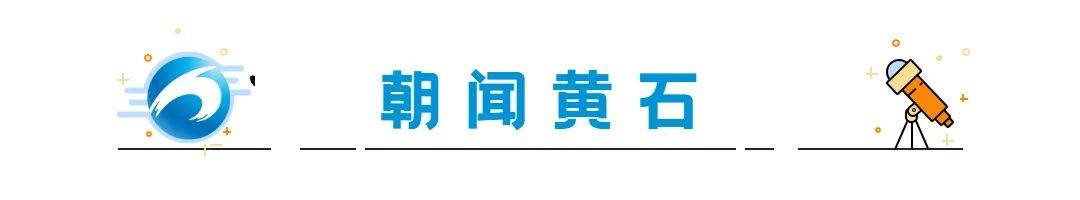 朝闻黄石